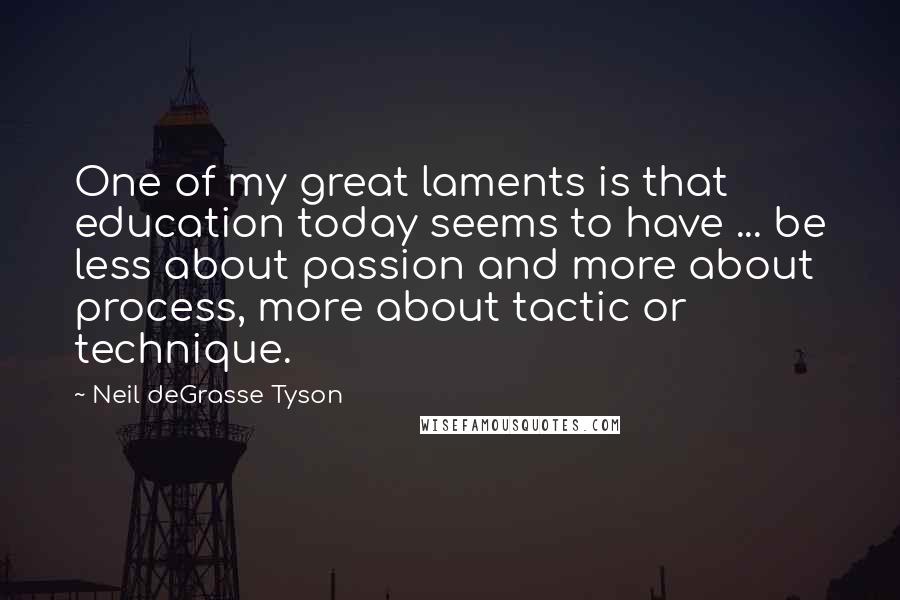 One of my great laments is that education today seems to have ... be less about passion and more about process, more about tactic or technique.

~ Neil deGrasse Tyson

WISEFAMOUSQUOTES.COM